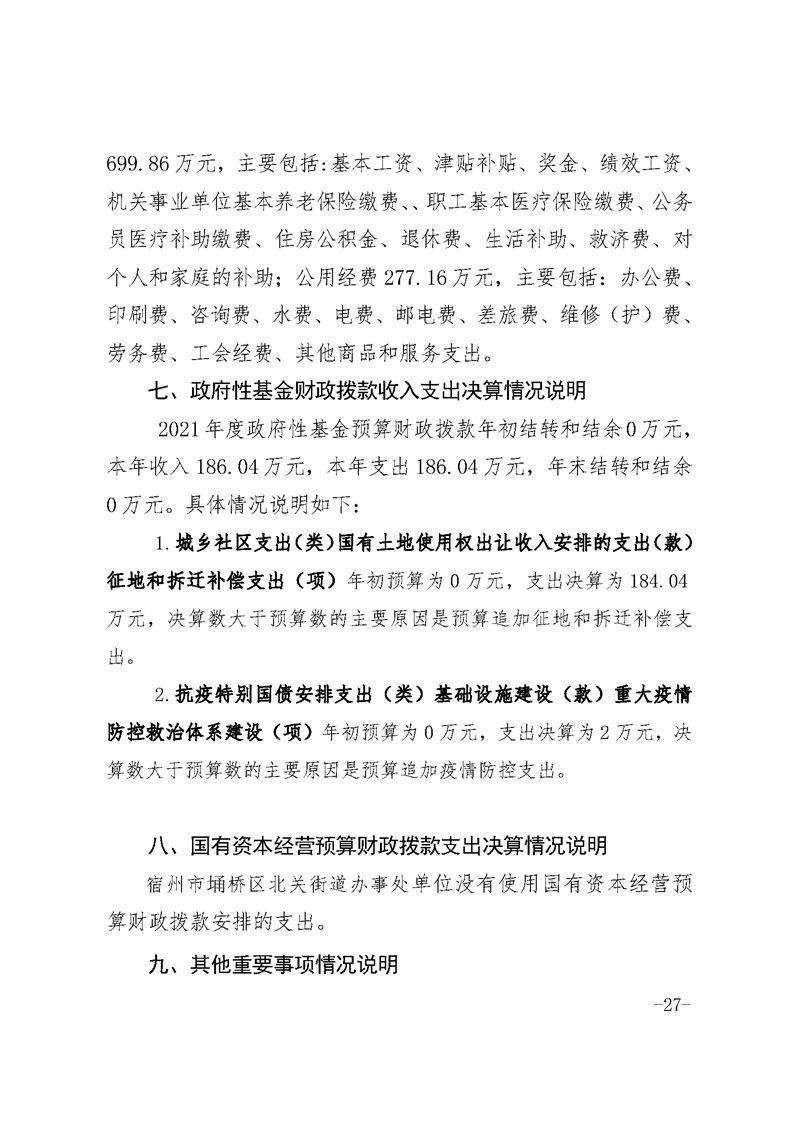 699.86万元，主要包括：基本工资、津贴补贴、奖金、绩效工资、机关事业单位基本养老保险缴费、、职工基本医疗保险缴费、公务员医疗补助缴费、住房公积金、退休费、生活补助、救济费、对个人和家庭的补助；公用经费277.16万元，主要包括：办公费、印刷费、咨询费、水费、电费、邮电费、差旅费、维修（护）费、劳务费、工会经费、其他商品和服务支出。

七、政府性基金财政拨款收入支出决算情况说明

2021年度政府性基金预算财政拨款年初结转和结余0万元，本年收入186.04万元，本年支出186.04万元，年末结转和结余0万元。具体情况说明如下：

1.城乡社区支出（类）国有土地使用权出让收入安排的支出（款）征地和拆迁补偿支出（项）年初预算为0万元，支出决算为184.04万元，决算数大于预算数的主要原因是预算追加征地和拆迁补偿支出。

2.抗疫特别国债安排支出（类）基础设施建设（款）重大疫情防控救治体系建设（项）年初预算为0万元，支出决算为2万元，决算数大于预算数的主要原因是预算追加疫情防控支出。

八、国有资本经营预算财政拨款支出决算情况说明

宿州市埇桥区北关街道办事处单位没有使用国有资本经营预算财政拨款安排的支出。

九、其他重要事项情况说明

-27-